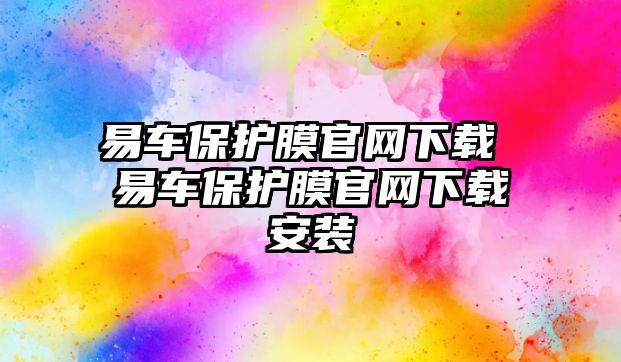 易车保护膜官网下载 易车保护膜官网下载安装